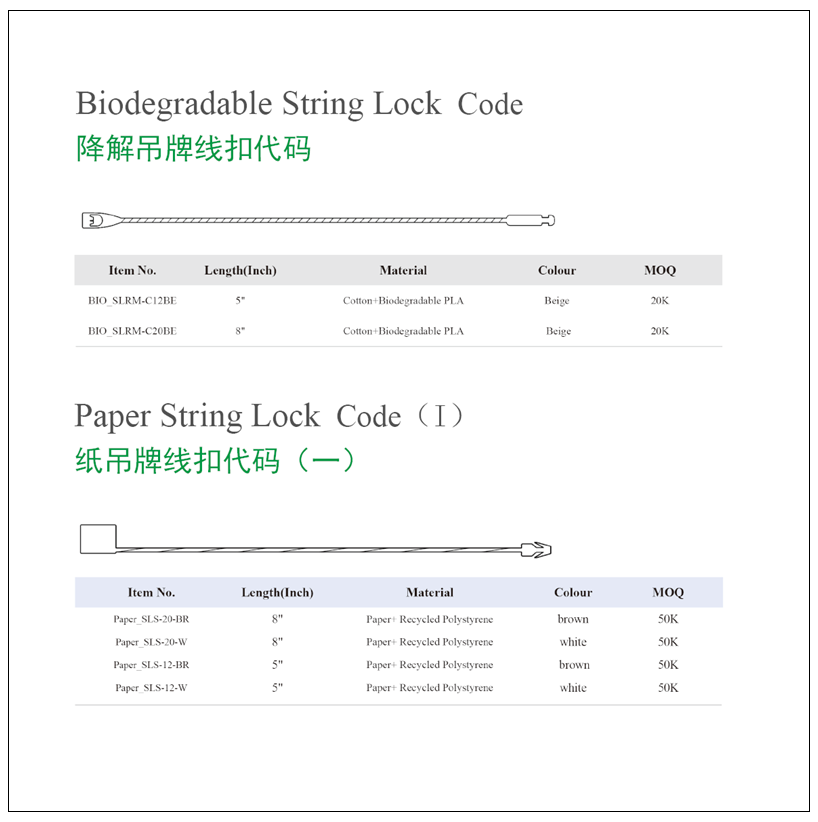 Biodegradable String Lock Code
降解吊牌线扣代码

| Item No. | Length(Inch) | Material | Colour | MOQ |
|---|---|---|---|---|
| BIO_SLRM-C12BE | 5" | Cotton+Biodegradable PLA | Beige | 20K |
| BIO_SLRM-C20BE | 8" | Cotton+Biodegradable PLA | Beige | 20K |

Paper String Lock Code（I）
纸吊牌线扣代码（一）

| Item No. | Length(Inch) | Material | Colour | MOQ |
|---|---|---|---|---|
| Paper_SLS-20-BR | 8" | Paper+ Recycled Polystyrene | brown | 50K |
| Paper_SLS-20-W | 8" | Paper+ Recycled Polystyrene | white | 50K |
| Paper_SLS-12-BR | 5" | Paper+ Recycled Polystyrene | brown | 50K |
| Paper_SLS-12-W | 5" | Paper+ Recycled Polystyrene | white | 50K |